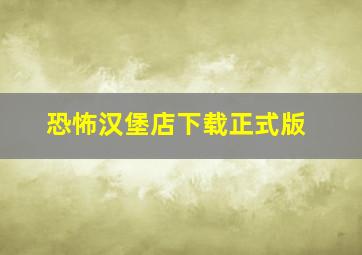 恐怖汉堡店下载正式版